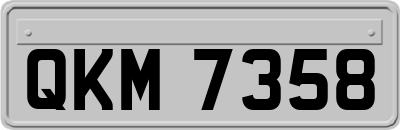 QKM 7358